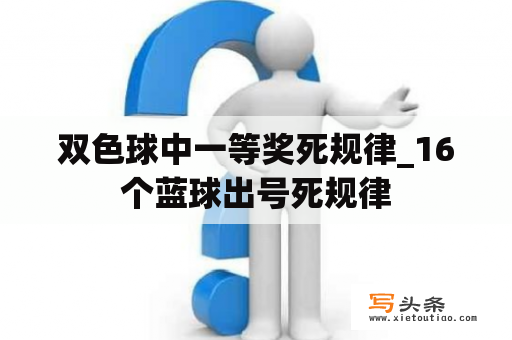 双色球中一等奖死规律_16个蓝球出号死规律

写头条
www.xietoutiao.com